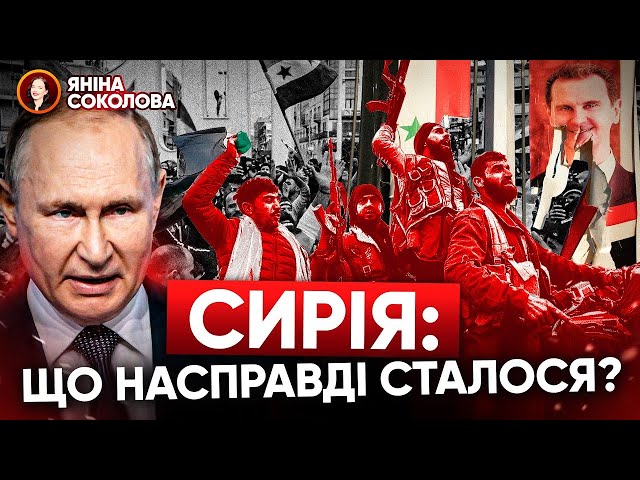 ЯНІНА
СОКОЛОВА

СИРІЯ:
ЩО НАСПРАВДІ СТАЛОСЯ?